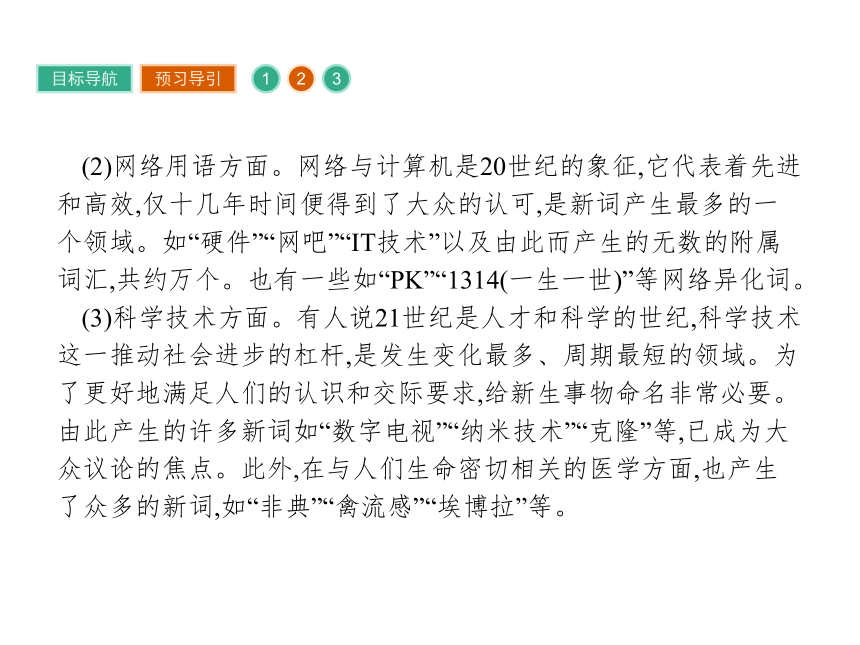 目标导航 预习导引 1 2 3

(2)网络用语方面。网络与计算机是20世纪的象征,它代表着先进和高效,仅十几年时间便得到了大众的认可,是新词产生最多的一个领域。如“硬件”“网吧”“IT技术”以及由此而产生的无数的附属词汇,共约万个。也有一些如“PK”“1314(一生一世)”等网络异化词。

(3)科学技术方面。有人说21世纪是人才和科学的世纪,科学技术这一推动社会进步的杠杆,是发生变化最多、周期最短的领域。为了更好地满足人们的认识和交际要求,给新生事物命名非常必要。由此产生的许多新词如“数字电视”“纳米技术”“克隆”等,已成为大众议论的焦点。此外,在与人们生命密切相关的医学方面,也产生了众多的新词,如“非典”“禽流感”“埃博拉”等。